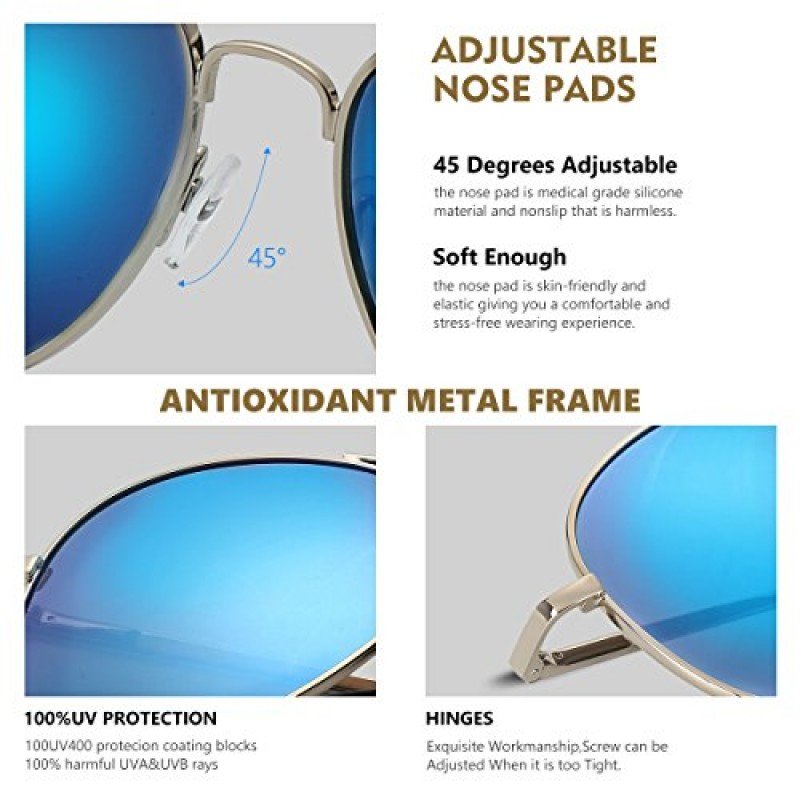 45°

ADJUSTABLE
NOSE PADS

45 Degrees Adjustable

the nose pad is medical grade silicone material and nonslip that is harmless.

Soft Enough

the nose pad is skin-friendly and elastic giving you a comfortable and stress-free wearing experience.

ANTIOXIDANT METAL FRAME

100%UV PROTECTION

100UV400 protecion coating blocks
100% harmful UVA&UVB rays

HINGES

Exquisite Workmanship,Screw can be Adjusted When it is too Tight.